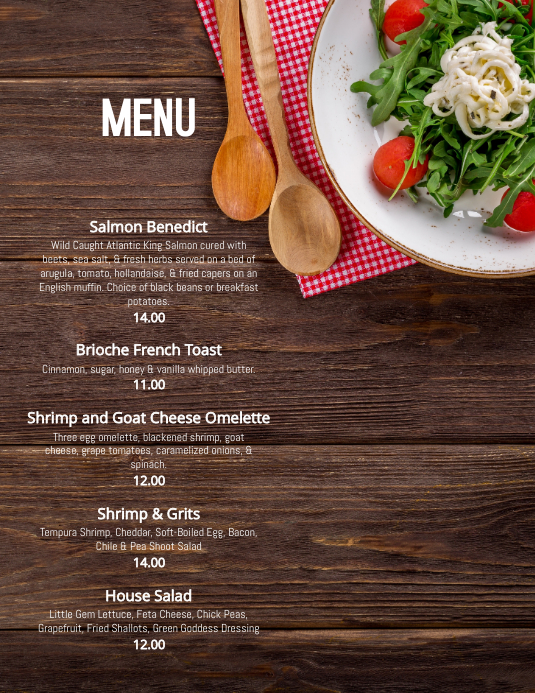 MENU

Salmon Benedict

Wild Caught Atlantic King Salmon cured with beets, sea salt, & fresh herbs served on a bed of arugula, tomato, hollandaise, & fried capers on an English muffin. Choice of black beans or breakfast potatoes.

14.00

Brioche French Toast

Cinnamon, sugar, honey & vanilla whipped butter.

11.00

Shrimp and Goat Cheese Omelette

Three egg omelette, blackened shrimp, goat cheese, grape tomatoes, caramelized onions, & spinach.

12.00

Shrimp & Grits

Tempura Shrimp, Cheddar, Soft-Boiled Egg, Bacon, Chile & Pea Shoot Salad

14.00

House Salad

Little Gem Lettuce, Feta Cheese, Chick Peas, Grapefruit, Fried Shallots, Green Goddess Dressing

12.00